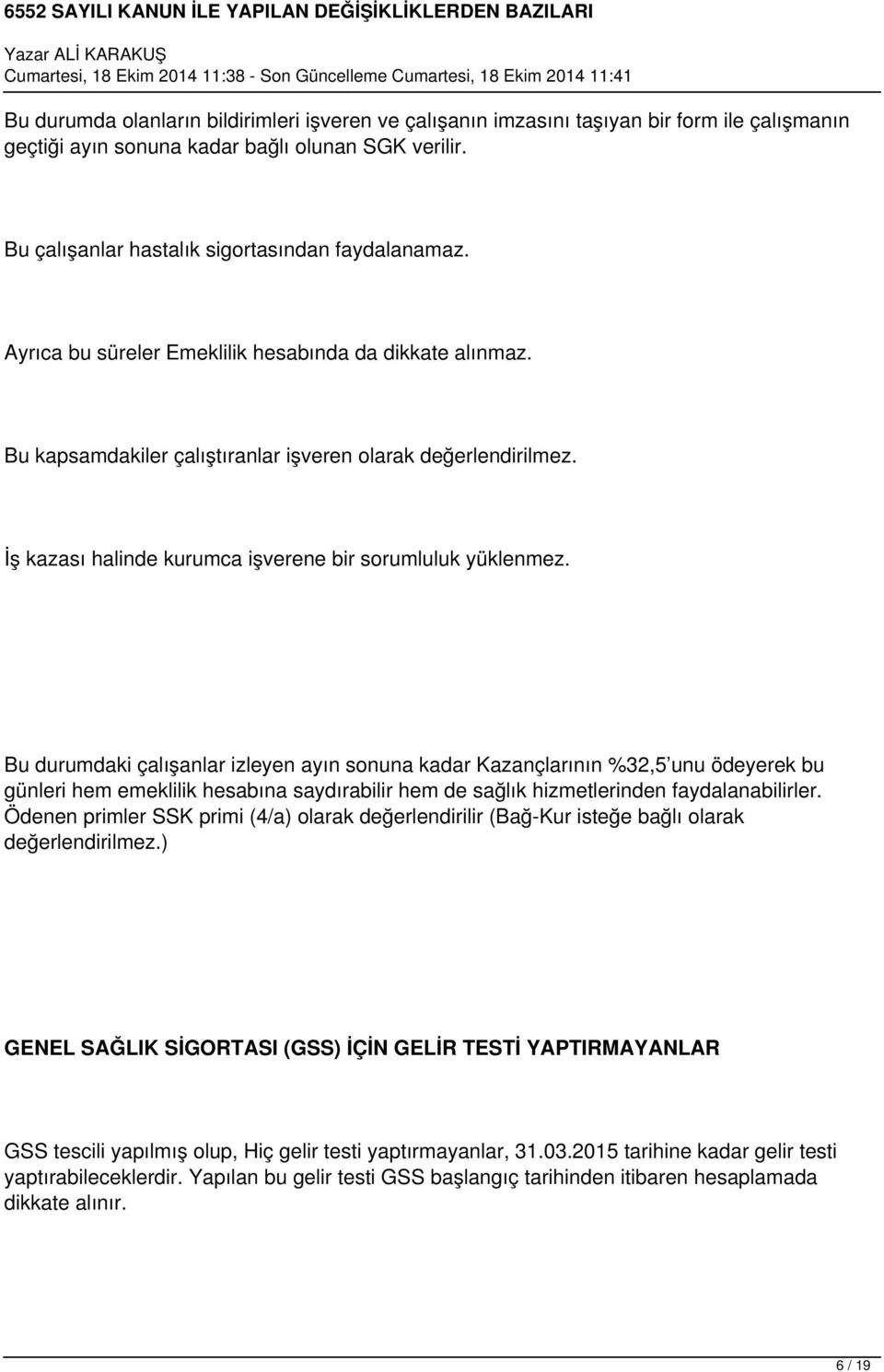 6552 SAYILI KANUN İLE YAPILAN DEĞİŞİKLİKLERDEN BAZILARI

Yazar ALİ KARAKUŞ
Cumartesi, 18 Ekim 2014 11:38 - Son Güncelleme Cumartesi, 18 Ekim 2014 11:41

Bu durumda olanların bildirimleri işveren ve çalışanın imzasını taşıyan bir form ile çalışmanın geçtiği ayın sonuna kadar bağlı olunan SGK verilir.

Bu çalışanlar hastalık sigortasından faydalanamaz.

Ayrıca bu süreler Emeklilik hesabında da dikkate alınmaz.

Bu kapsamdakiler çalıştıranlar işveren olarak değerlendirilmez.

İş kazası halinde kurumca işverene bir sorumluluk yüklenmez.

Bu durumdaki çalışanlar izleyen ayın sonuna kadar Kazançlarının %32,5 unu ödeyerek bu günleri hem emeklilik hesabına saydırabilir hem de sağlık hizmetlerinden faydalanabilirler. Ödenen primler SSK primi (4/a) olarak değerlendirilir (Bağ-Kur isteğe bağlı olarak değerlendirilmez.)

GENEL SAĞLIK SİGORTASI (GSS) İÇİN GELİR TESTİ YAPTIRMAYANLAR

GSS tescili yapılmış olup, Hiç gelir testi yaptırmayanlar, 31.03.2015 tarihine kadar gelir testi yaptırabileceklerdir. Yapılan bu gelir testi GSS başlangıç tarihinden itibaren hesaplamada dikkate alınır.

6 / 19